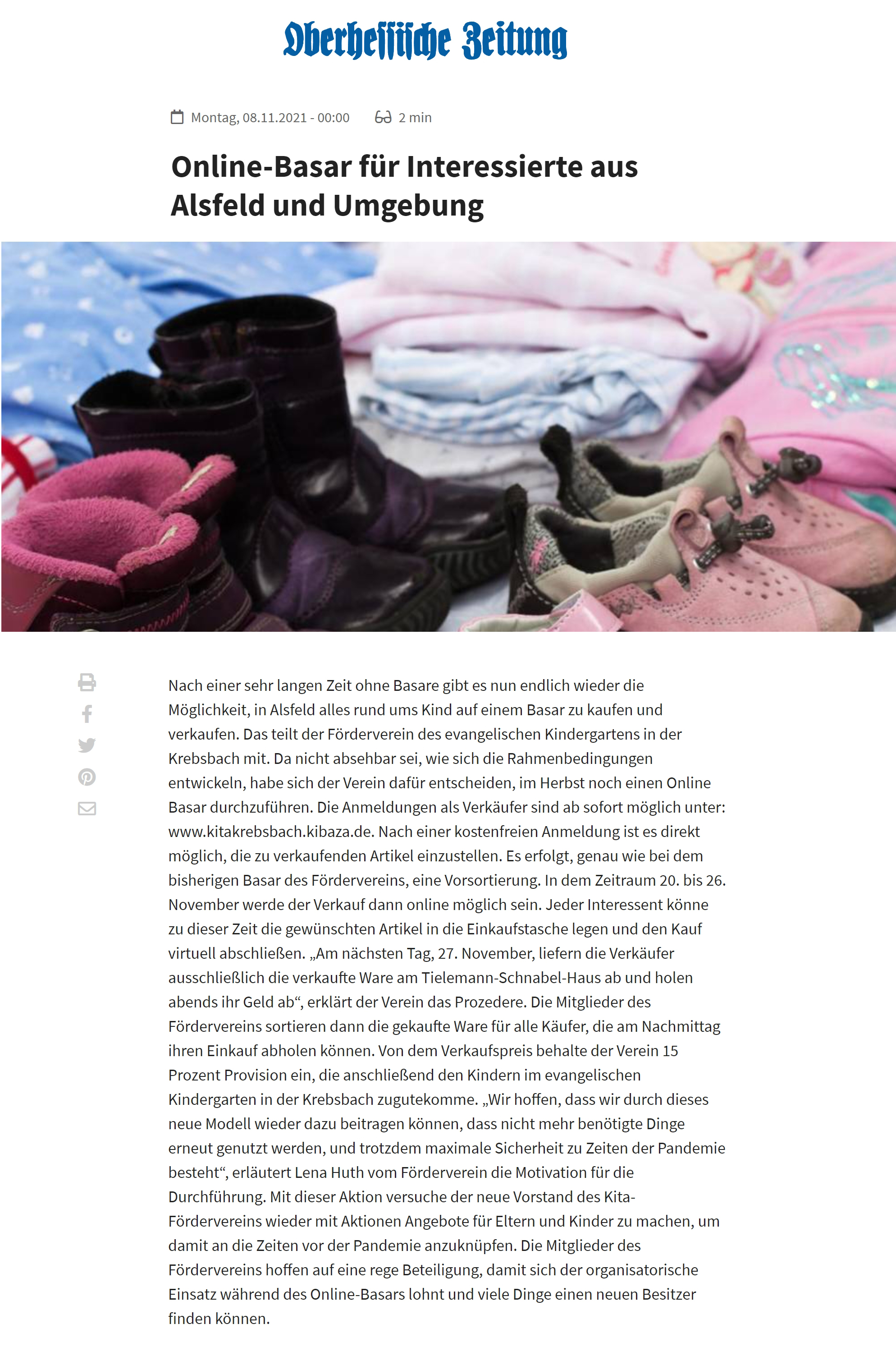 Oberhessische Zeitung

Montag, 08.11.2021 - 00:00 2 min

Online-Basar für Interessierte aus Alsfeld und Umgebung

Nach einer sehr langen Zeit ohne Basare gibt es nun endlich wieder die Möglichkeit, in Alsfeld alles rund ums Kind auf einem Basar zu kaufen und verkaufen. Das teilt der Förderverein des evangelischen Kindergartens in der Krebsbach mit. Da nicht absehbar sei, wie sich die Rahmenbedingungen entwickeln, habe sich der Verein dafür entscheiden, im Herbst noch einen Online Basar durchzuführen. Die Anmeldungen als Verkäufer sind ab sofort möglich unter: www.kitakrebsbach.kibaza.de. Nach einer kostenfreien Anmeldung ist es direkt möglich, die zu verkaufenden Artikel einzustellen. Es erfolgt, genau wie bei dem bisherigen Basar des Fördervereins, eine Vorsortierung. In dem Zeitraum 20. bis 26. November werde der Verkauf dann online möglich sein. Jeder Interessent könne zu dieser Zeit die gewünschten Artikel in die Einkaufstasche legen und den Kauf virtuell abschließen. „Am nächsten Tag, 27. November, liefern die Verkäufer ausschließlich die verkaufte Ware am Tielemann-Schnabel-Haus ab und holen abends ihr Geld ab“, erklärt der Verein das Prozedere. Die Mitglieder des Fördervereins sortieren dann die gekaufte Ware für alle Käufer, die am Nachmittag ihren Einkauf abholen können. Von dem Verkaufspreis behalte der Verein 15 Prozent Provision ein, die anschließend den Kindern im evangelischen Kindergarten in der Krebsbach zugutekomme. „Wir hoffen, dass wir durch dieses neue Modell wieder dazu beitragen können, dass nicht mehr benötigte Dinge erneut genutzt werden, und trotzdem maximale Sicherheit zu Zeiten der Pandemie besteht“, erläutert Lena Huth vom Förderverein die Motivation für die Durchführung. Mit dieser Aktion versuche der neue Vorstand des Kita-Fördervereins wieder mit Aktionen Angebote für Eltern und Kinder zu machen, um damit an die Zeiten vor der Pandemie anzuknüpfen. Die Mitglieder des Fördervereins hoffen auf eine rege Beteiligung, damit sich der organisatorische Einsatz während des Online-Basars lohnt und viele Dinge einen neuen Besitzer finden können.